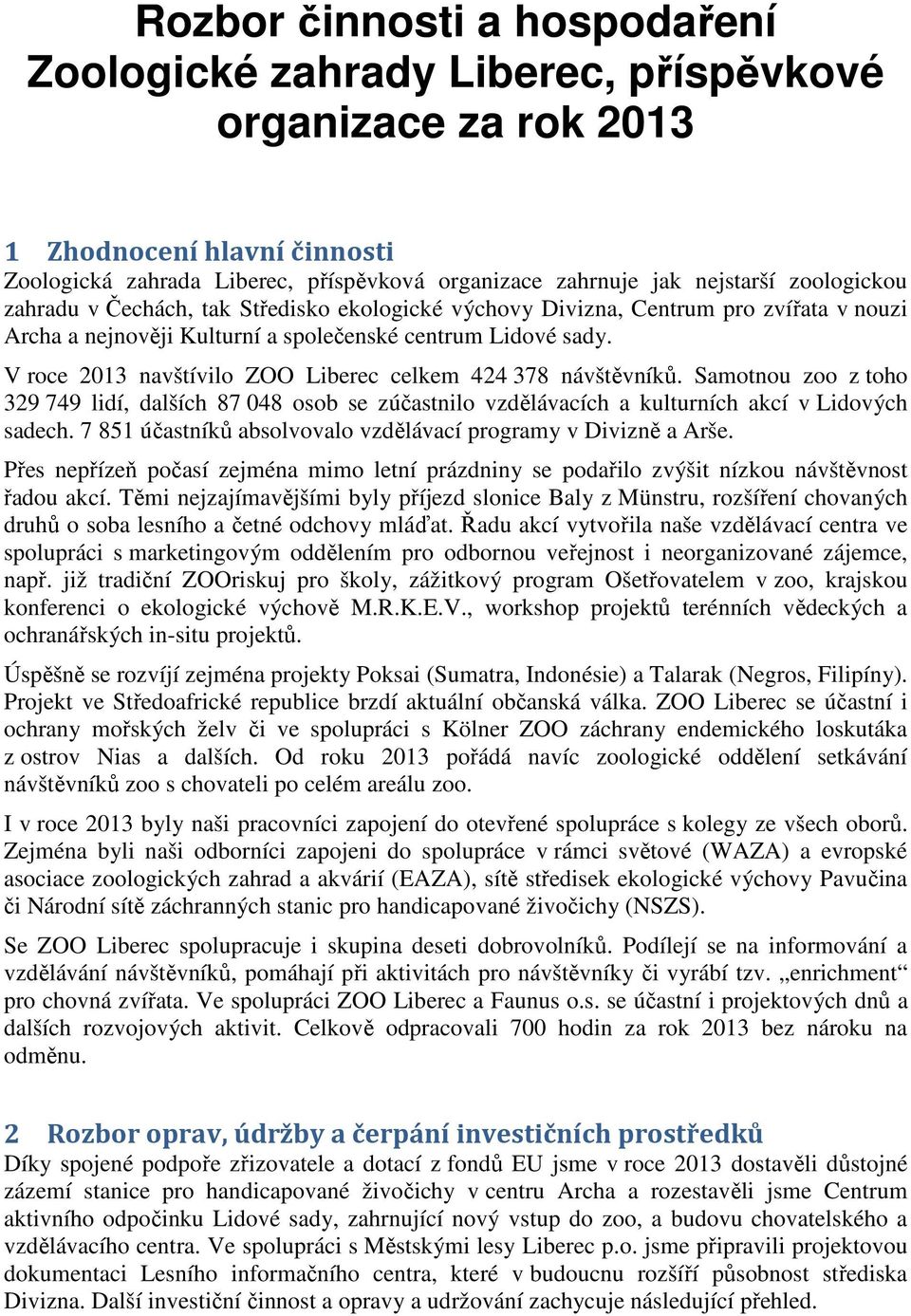 Rozbor činnosti a hospodaření Zoologické zahrady Liberec, příspěvkové organizace za rok 2013

1 Zhodnocení hlavní činnosti
Zoologická zahrada Liberec, příspěvková organizace zahrnuje jak nejstarší zoologickou zahradu v Čechách, tak Středisko ekologické výchovy Divizna, Centrum pro zvířata v nouzi Archa a nejnověji Kulturní a společenské centrum Lidové sady.

V roce 2013 navštívilo ZOO Liberec celkem 424 378 návštěvníků. Samotnou zoo z toho 329 749 lidí, dalších 87 048 osob se zúčastnilo vzdělávacích a kulturních akcí v Lidových sadech. 7 851 účastníků absolvovalo vzdělávací programy v Divizně a Arše.

Přes nepřízeň počasí zejména mimo letní prázdniny se podařilo zvýšit nízkou návštěvnost řadou akcí. Těmi nejzajímavějšími byly příjezd slonice Baly z Münstru, rozšíření chovaných druhů o soba lesního a četné odchovy mláďat. Řadu akcí vytvořila naše vzdělávací centra ve spolupráci s marketingovým oddělením pro odbornou veřejnost i neorganizované zájemce, např. již tradiční ZOOriskuj pro školy, zážitkový program Ošetřovatelem v zoo, krajskou konferenci o ekologické výchově M.R.K.E.V., workshop projektů terénních vědeckých a ochranářských in-situ projektů.

Úspěšně se rozvíjí zejména projekty Poksai (Sumatra, Indonésie) a Talarak (Negros, Filipíny). Projekt ve Středoafrické republice brzdí aktuální občanská válka. ZOO Liberec se účastní i ochrany mořských želv či ve spolupráci s Kölner ZOO záchrany endemického loskutáka z ostrov Nias a dalších. Od roku 2013 pořádá navíc zoologické oddělení setkávání návštěvníků zoo s chovateli po celém areálu zoo.

I v roce 2013 byly naši pracovníci zapojení do otevřené spolupráce s kolegy ze všech oborů. Zejména byli naši odborníci zapojeni do spolupráce v rámci světové (WAZA) a evropské asociace zoologických zahrad a akvárií (EAZA), sítě středisek ekologické výchovy Pavučina či Národní sítě záchranných stanic pro handicapované živočichy (NSZS).

Se ZOO Liberec spolupracuje i skupina deseti dobrovolníků. Podílejí se na informování a vzdělávání návštěvníků, pomáhají při aktivitách pro návštěvníky či vyrábí tzv. „enrichment“ pro chovná zvířata. Ve spolupráci ZOO Liberec a Faunus o.s. se účastní i projektových dnů a dalších rozvojových aktivit. Celkově odpracovali 700 hodin za rok 2013 bez nároku na odměnu.

2 Rozbor oprav, údržby a čerpání investičních prostředků
Díky spojené podpoře zřizovatele a dotací z fondů EU jsme v roce 2013 dostavěli důstojné zázemí stanice pro handicapované živočichy v centru Archa a rozestavěli jsme Centrum aktivního odpočinku Lidové sady, zahrnující nový vstup do zoo, a budovu chovatelského a vzdělávacího centra. Ve spolupráci s Městskými lesy Liberec p.o. jsme připravili projektovou dokumentaci Lesního informačního centra, které v budoucnu rozšíří působnost střediska Divizna. Další investiční činnost a opravy a udržování zachycuje následující přehled.